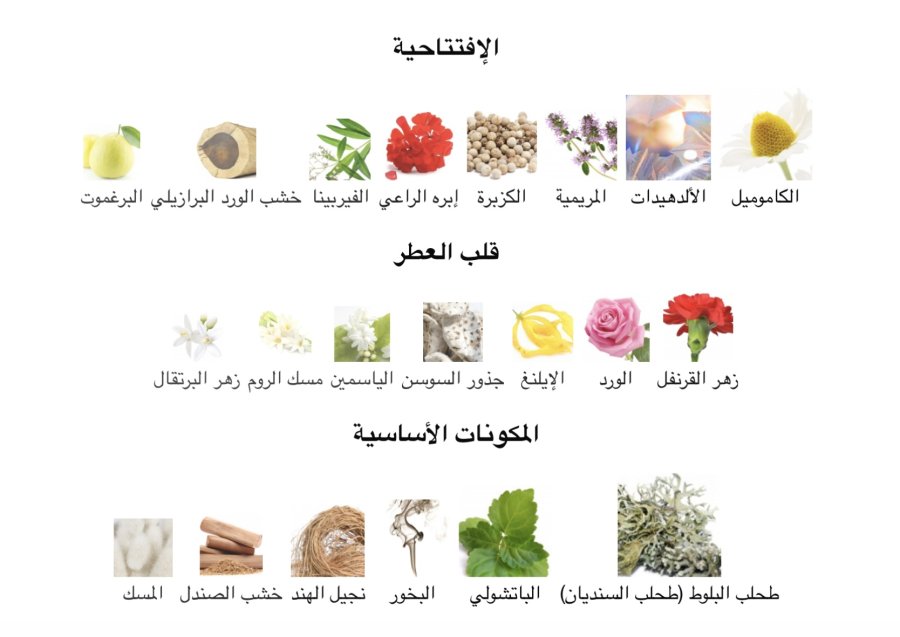 الإفتتاحية

الكاموميل الألدهيدات المريمية الكزبرة إبره الراعي الفيربينا خشب الورد البرازيلي البرغموت

قلب العطر

زهر القرنفل الورد الإيلنغ جذور السوسن الياسمين مسك الروم زهر البرتقال

المكونات الأساسية

طحلب البلوط (طحلب السنديان) الباتشولي البخور نجيل الهند خشب الصندل المسك